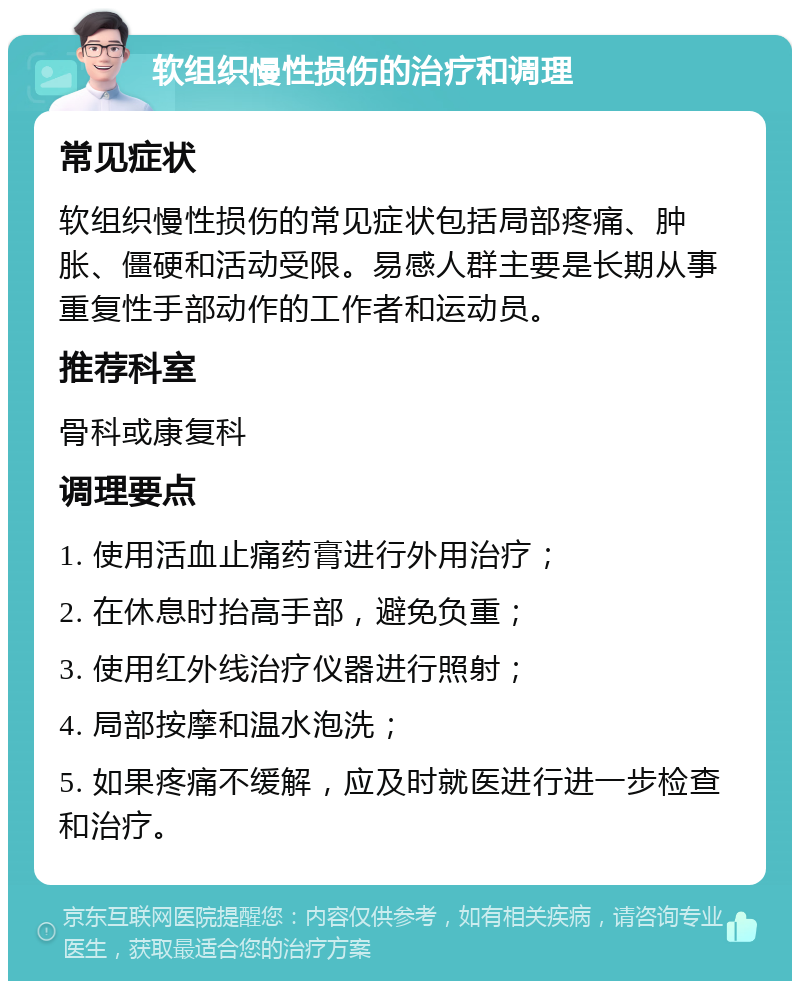 软组织慢性损伤的治疗和调理

常见症状

软组织慢性损伤的常见症状包括局部疼痛、肿胀、僵硬和活动受限。易感人群主要是长期从事重复性手部动作的工作者和运动员。

推荐科室

骨科或康复科

调理要点

1. 使用活血止痛药膏进行外用治疗；

2. 在休息时抬高手部，避免负重；

3. 使用红外线治疗仪器进行照射；

4. 局部按摩和温水泡洗；

5. 如果疼痛不缓解，应及时就医进行进一步检查和治疗。

京东互联网医院提醒您：内容仅供参考，如有相关疾病，请咨询专业医生，获取最适合您的治疗方案